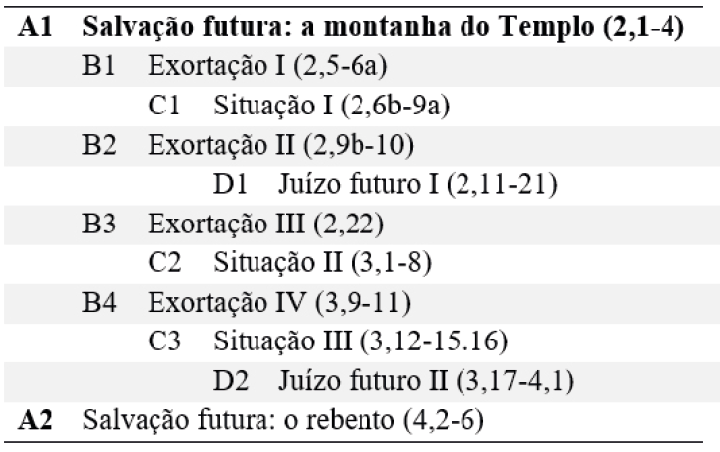 A1 Salvação futura: a montanha do Templo (2,1-4)
B1 Exortação I (2,5-6a)
C1 Situação I (2,6b-9a)
B2 Exortação II (2,9b-10)
D1 Juízo futuro I (2,11-21)
B3 Exortação III (2,22)
C2 Situação II (3,1-8)
B4 Exortação IV (3,9-11)
C3 Situação III (3,12-15.16)
D2 Juízo futuro II (3,17-4,1)
A2 Salvação futura: o rebento (4,2-6)